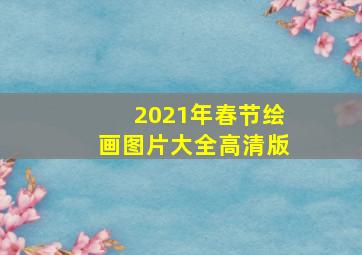 2021年春节绘画图片大全高清版